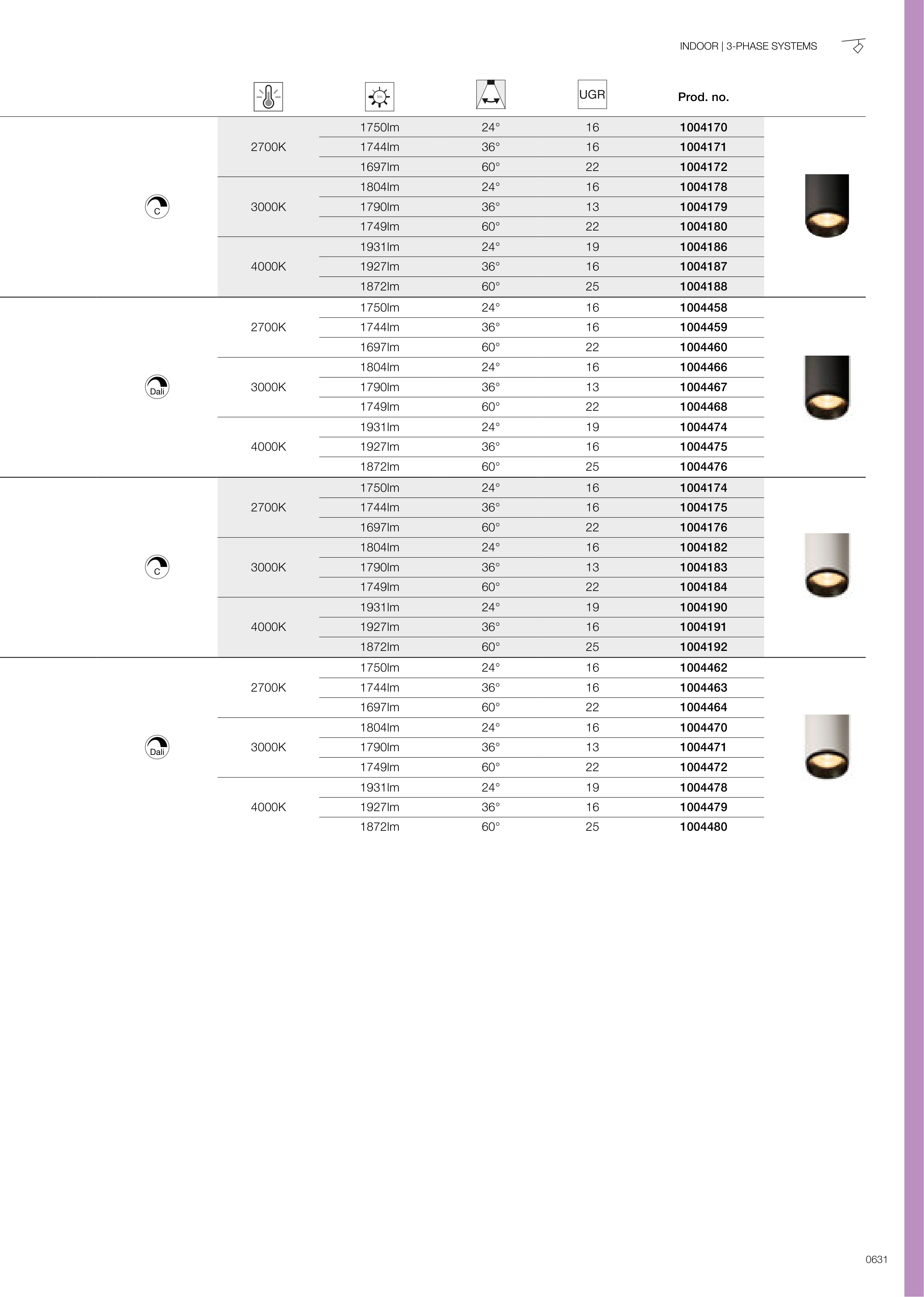 INDOOR | 3-PHASE SYSTEMS

|  |  |  |  | UGR | Prod. no. |
|---|---|---|---|---|---|
| C | 2700K | 1750lm | 24° | 16 | 1004170 |
|  |  | 1744lm | 36° | 16 | 1004171 |
|  |  | 1697lm | 60° | 22 | 1004172 |
|  | 3000K | 1804lm | 24° | 16 | 1004178 |
|  |  | 1790lm | 36° | 13 | 1004179 |
|  |  | 1749lm | 60° | 22 | 1004180 |
|  | 4000K | 1931lm | 24° | 19 | 1004186 |
|  |  | 1927lm | 36° | 16 | 1004187 |
|  |  | 1872lm | 60° | 25 | 1004188 |
| Dali | 2700K | 1750lm | 24° | 16 | 1004458 |
|  |  | 1744lm | 36° | 16 | 1004459 |
|  |  | 1697lm | 60° | 22 | 1004460 |
|  | 3000K | 1804lm | 24° | 16 | 1004466 |
|  |  | 1790lm | 36° | 13 | 1004467 |
|  |  | 1749lm | 60° | 22 | 1004468 |
|  | 4000K | 1931lm | 24° | 19 | 1004474 |
|  |  | 1927lm | 36° | 16 | 1004475 |
|  |  | 1872lm | 60° | 25 | 1004476 |
| C | 2700K | 1750lm | 24° | 16 | 1004174 |
|  |  | 1744lm | 36° | 16 | 1004175 |
|  |  | 1697lm | 60° | 22 | 1004176 |
|  | 3000K | 1804lm | 24° | 16 | 1004182 |
|  |  | 1790lm | 36° | 13 | 1004183 |
|  |  | 1749lm | 60° | 22 | 1004184 |
|  | 4000K | 1931lm | 24° | 19 | 1004190 |
|  |  | 1927lm | 36° | 16 | 1004191 |
|  |  | 1872lm | 60° | 25 | 1004192 |
| Dali | 2700K | 1750lm | 24° | 16 | 1004462 |
|  |  | 1744lm | 36° | 16 | 1004463 |
|  |  | 1697lm | 60° | 22 | 1004464 |
|  | 3000K | 1804lm | 24° | 16 | 1004470 |
|  |  | 1790lm | 36° | 13 | 1004471 |
|  |  | 1749lm | 60° | 22 | 1004472 |
|  | 4000K | 1931lm | 24° | 19 | 1004478 |
|  |  | 1927lm | 36° | 16 | 1004479 |
|  |  | 1872lm | 60° | 25 | 1004480 |

0631